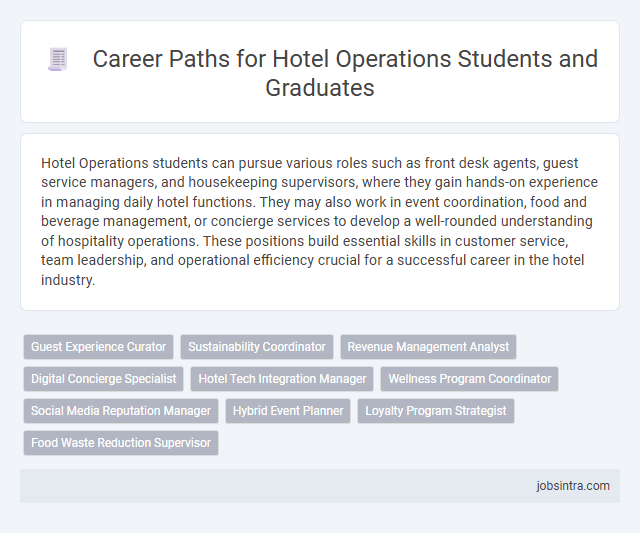 Career Paths for Hotel Operations Students and Graduates

Hotel Operations students can pursue various roles such as front desk agents, guest service managers, and housekeeping supervisors, where they gain hands-on experience in managing daily hotel functions. They may also work in event coordination, food and beverage management, or concierge services to develop a well-rounded understanding of hospitality operations. These positions build essential skills in customer service, team leadership, and operational efficiency crucial for a successful career in the hotel industry.

Guest Experience Curator
Sustainability Coordinator
Revenue Management Analyst
Digital Concierge Specialist
Hotel Tech Integration Manager
Wellness Program Coordinator
Social Media Reputation Manager
Hybrid Event Planner
Loyalty Program Strategist
Food Waste Reduction Supervisor

jobsintra.com